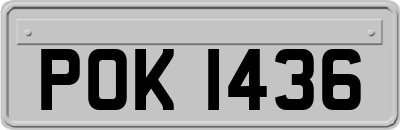 POK 1436